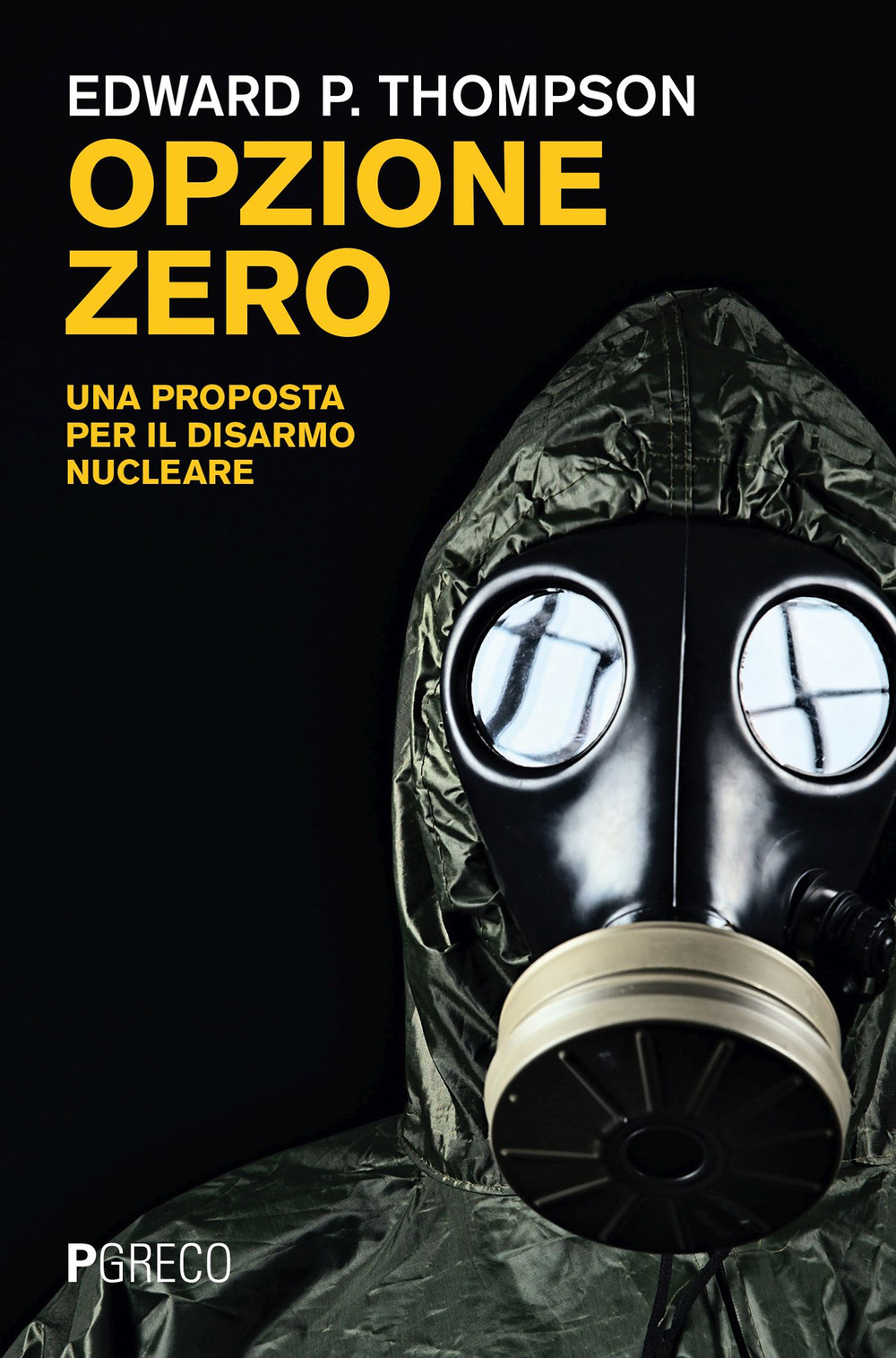 EDWARD P. THOMPSON

OPZIONE ZERO

UNA PROPOSTA PER IL DISARMO NUCLEARE

PGRECO